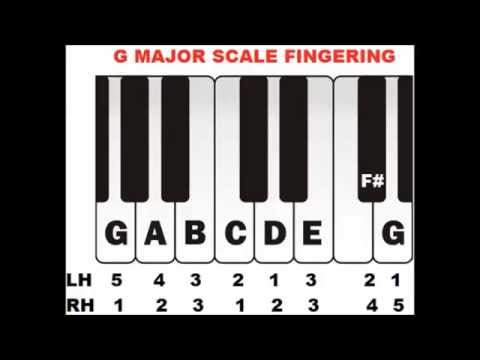 G MAJOR SCALE FINGERING

F#

G A B C D E G

LH 5 4 3 2 1 3 2 1
RH 1 2 3 1 2 3 4 5